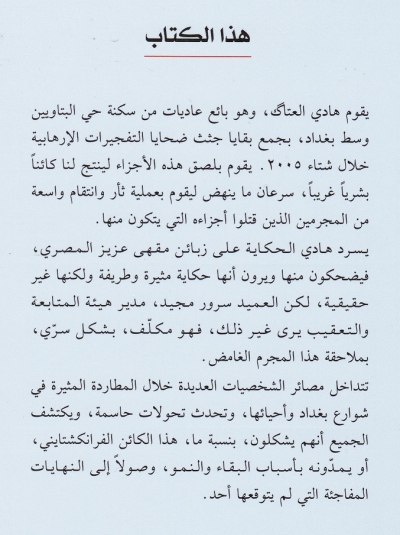 هذا الكتاب

يقوم هادي العتاگ، وهو بائع عاديات من سكنة حي البتاويين وسط بغداد، بجمع بقايا جثث ضحايا التفجيرات الإرهابية خلال شتاء ٢٠٠٥. يقوم بلصق هذه الأجزاء لينتج لنا كائناً بشرياً غريباً، سرعان ما ينهض ليقوم بعملية ثأر وانتقام واسعة من المجرمين الذين قتلوا أجزاءه التي يتكون منها.

يسرد هادي الحكاية على زبائن مقهى عزيز المصري، فيضحكون منها ويرون أنها حكاية مثيرة وطريفة ولكنها غير حقيقية، لكن العميد سرور مجيد، مدير هيئة المتابعة والتعقيب يرى غير ذلك، فهو مكلّف، بشكل سرّي، بملاحقة هذا المجرم الغامض.

تتداخل مصائر الشخصيات العديدة خلال المطاردة المثيرة في شوارع بغداد وأحيائها، وتحدث تحولات حاسمة، ويكتشف الجميع أنهم يشكلون، بنسبة ما، هذا الكائن الفرانكشتايني، أو يمدّونه بأسباب البقاء والنمو، وصولاً إلى النهايات المفاجئة التي لم يتوقعها أحد.